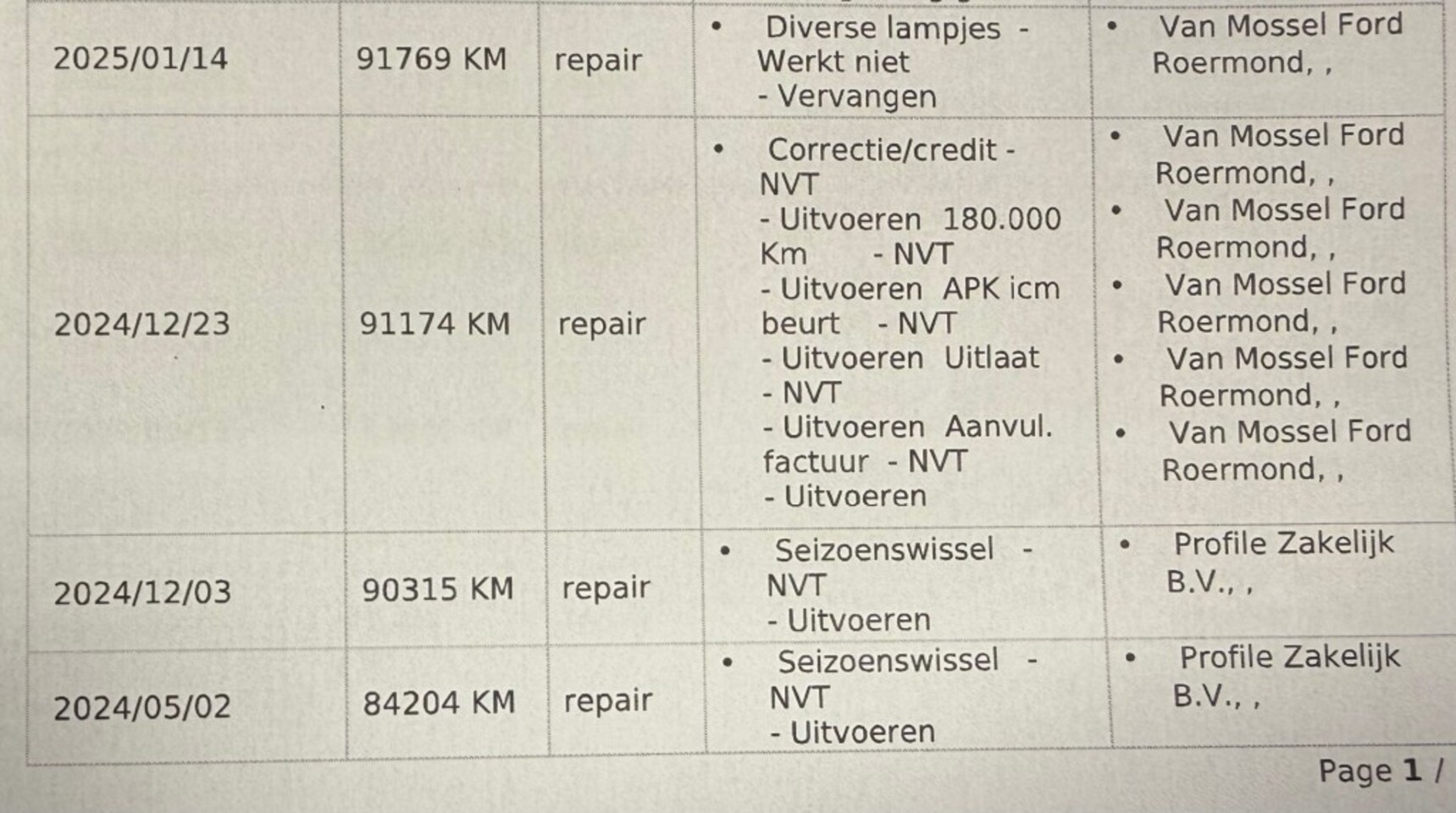 | 2025/01/14 | 91769 KM | repair | • Diverse lampjes - Werkt niet - Vervangen | • Van Mossel Ford Roermond, , |
|---|---|---|---|---|
| 2024/12/23 | 91174 KM | repair | • Correctie/credit - NVT - Uitvoeren 180.000 Km - NVT - Uitvoeren APK icm beurt - NVT - Uitvoeren Uitlaat - NVT - Uitvoeren Aanvul. factuur - NVT - Uitvoeren | • Van Mossel Ford Roermond, , • Van Mossel Ford Roermond, , • Van Mossel Ford Roermond, , • Van Mossel Ford Roermond, , • Van Mossel Ford Roermond, , |
| 2024/12/03 | 90315 KM | repair | • Seizoenswissel - NVT - Uitvoeren | • Profile Zakelijk B.V., , |
| 2024/05/02 | 84204 KM | repair | • Seizoenswissel - NVT - Uitvoeren | • Profile Zakelijk B.V., , |

Page 1 /